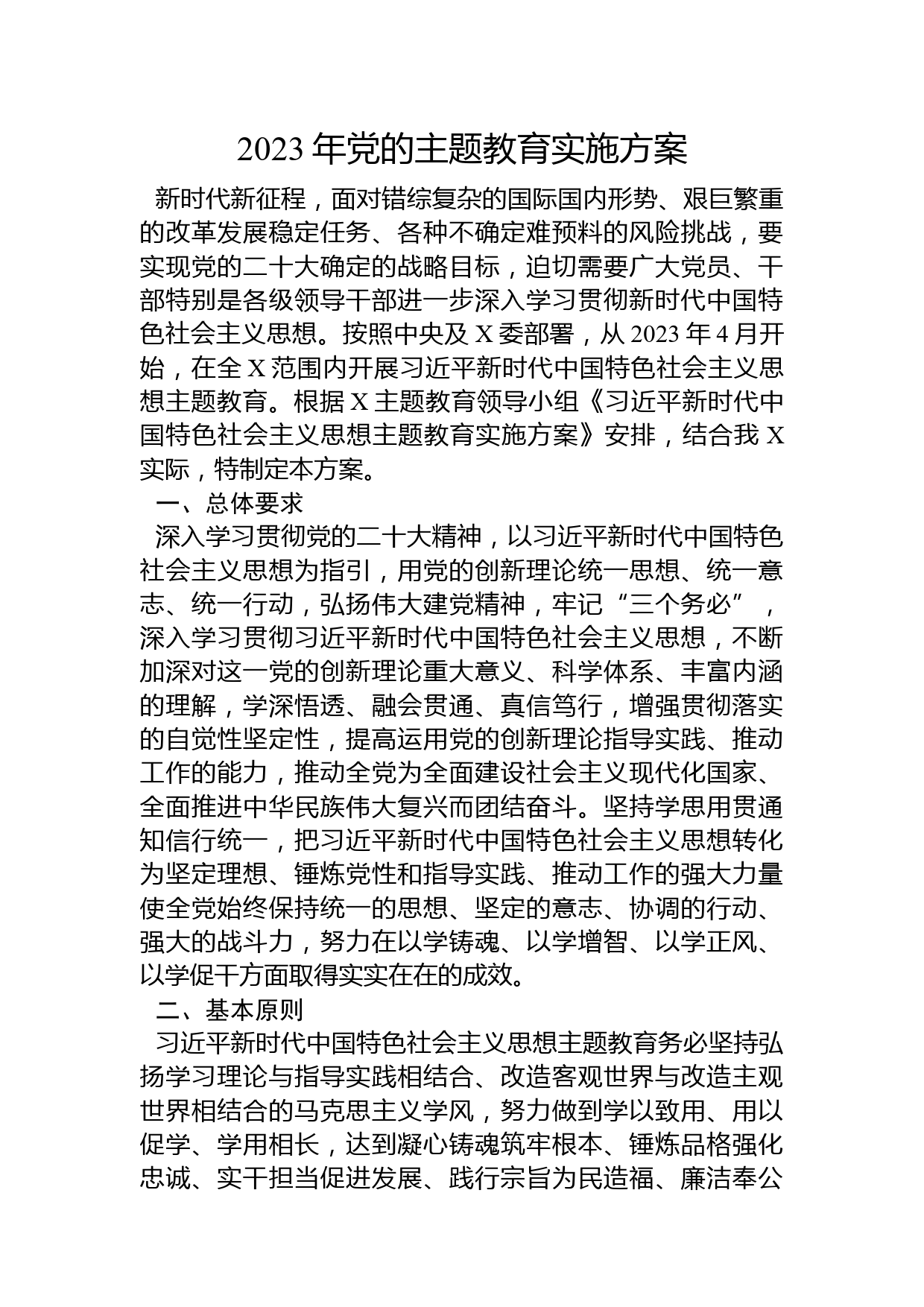 2023 年党的主题教育实施方案

新时代新征程，面对错综复杂的国际国内形势、艰巨繁重的改革发展稳定任务、各种不确定难预料的风险挑战，要实现党的二十大确定的战略目标，迫切需要广大党员、干部特别是各级领导干部进一步深入学习贯彻新时代中国特色社会主义思想。按照中央及 X 委部署，从 2023 年 4 月开始，在全 X 范围内开展习近平新时代中国特色社会主义思想主题教育。根据 X 主题教育领导小组《习近平新时代中国特色社会主义思想主题教育实施方案》安排，结合我 X 实际，特制定本方案。

一、总体要求

深入学习贯彻党的二十大精神，以习近平新时代中国特色社会主义思想为指引，用党的创新理论统一思想、统一意志、统一行动，弘扬伟大建党精神，牢记“三个务必”，深入学习贯彻习近平新时代中国特色社会主义思想，不断加深对这一党的创新理论重大意义、科学体系、丰富内涵的理解，学深悟透、融会贯通、真信笃行，增强贯彻落实的自觉性坚定性，提高运用党的创新理论指导实践、推动工作的能力，推动全党为全面建设社会主义现代化国家、全面推进中华民族伟大复兴而团结奋斗。坚持学思用贯通知信行统一，把习近平新时代中国特色社会主义思想转化为坚定理想、锤炼党性和指导实践、推动工作的强大力量使全党始终保持统一的思想、坚定的意志、协调的行动、强大的战斗力，努力在以学铸魂、以学增智、以学正风、以学促干方面取得实实在在的成效。

二、基本原则

习近平新时代中国特色社会主义思想主题教育务必坚持弘扬学习理论与指导实践相结合、改造客观世界与改造主观世界相结合的马克思主义学风，努力做到学以致用、用以促学、学用相长，达到凝心铸魂筑牢根本、锤炼品格强化忠诚、实干担当促进发展、践行宗旨为民造福、廉洁奉公